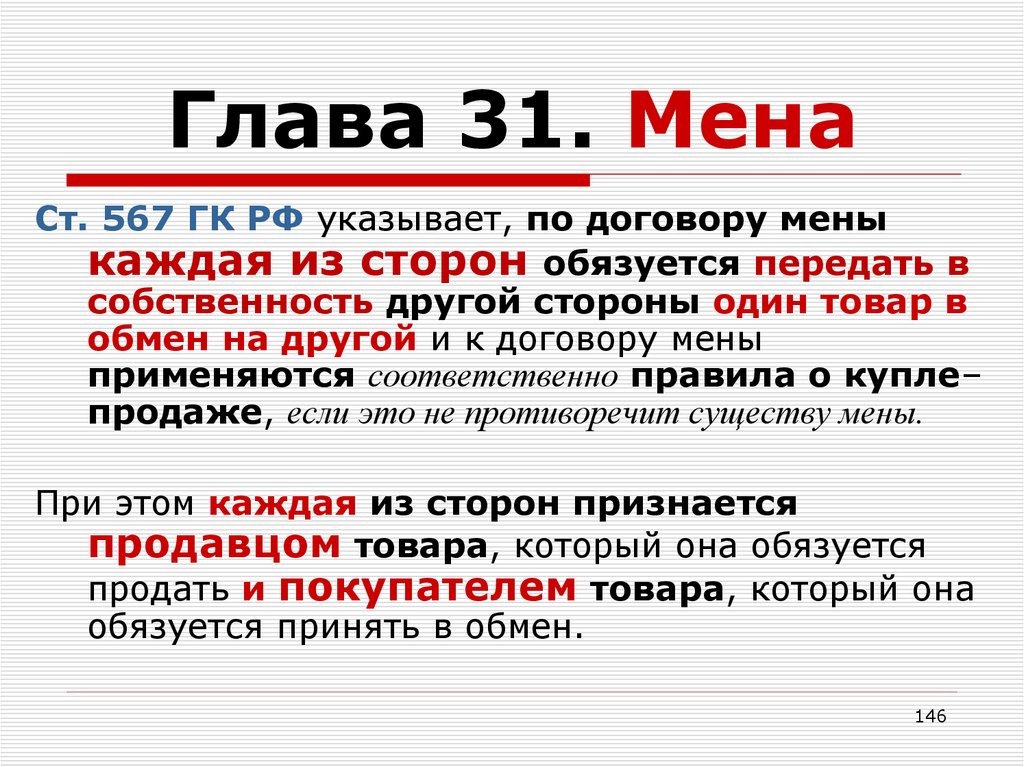 Глава 31. Мена

Ст. 567 ГК РФ указывает, по договору мены каждая из сторон обязуется передать в собственность другой стороны один товар в обмен на другой и к договору мены применяются соответственно правила о купле–продаже, если это не противоречит существу мены.

При этом каждая из сторон признается продавцом товара, который она обязуется продать и покупателем товара, который она обязуется принять в обмен.

146